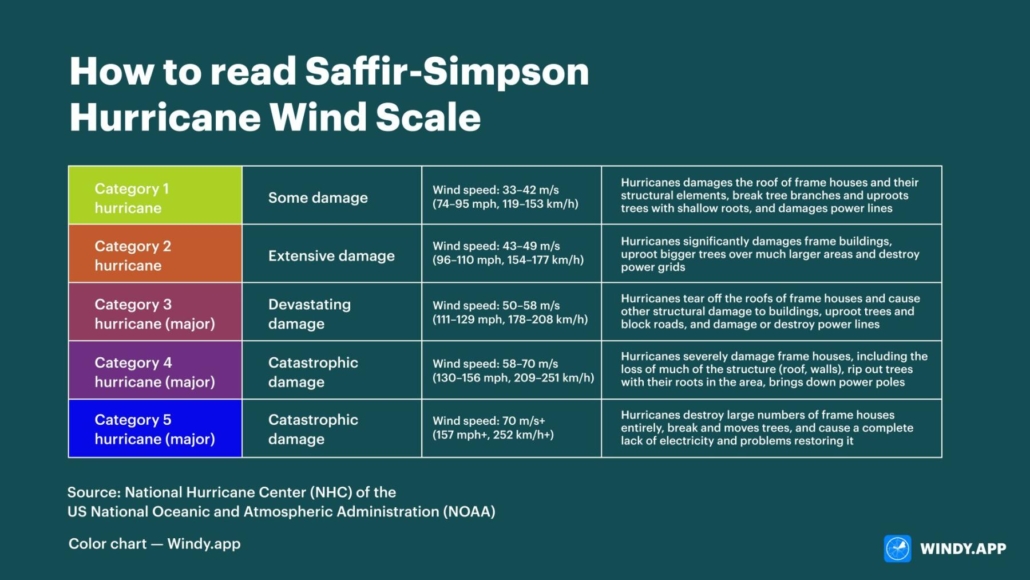 How to read Saffir-Simpson Hurricane Wind Scale

| Category 1 hurricane | Some damage | Wind speed: 33–42 m/s (74–95 mph, 119–153 km/h) | Hurricanes damages the roof of frame houses and their structural elements, break tree branches and uproots trees with shallow roots, and damages power lines |
|---|---|---|---|
| Category 2 hurricane | Extensive damage | Wind speed: 43–49 m/s (96–110 mph, 154–177 km/h) | Hurricanes significantly damages frame buildings, uproot bigger trees over much larger areas and destroy power grids |
| Category 3 hurricane (major) | Devastating damage | Wind speed: 50–58 m/s (111–129 mph, 178–208 km/h) | Hurricanes tear off the roofs of frame houses and cause other structural damage to buildings, uproot trees and block roads, and damage or destroy power lines |
| Category 4 hurricane (major) | Catastrophic damage | Wind speed: 58–70 m/s (130–156 mph, 209–251 km/h) | Hurricanes severely damage frame houses, including the loss of much of the structure (roof, walls), rip out trees with their roots in the area, brings down power poles |
| Category 5 hurricane (major) | Catastrophic damage | Wind speed: 70 m/s+ (157 mph+, 252 km/h+) | Hurricanes destroy large numbers of frame houses entirely, break and moves trees, and cause a complete lack of electricity and problems restoring it |

Source: National Hurricane Center (NHC) of the US National Oceanic and Atmospheric Administration (NOAA)

Color chart — Windy.app

WINDY.APP